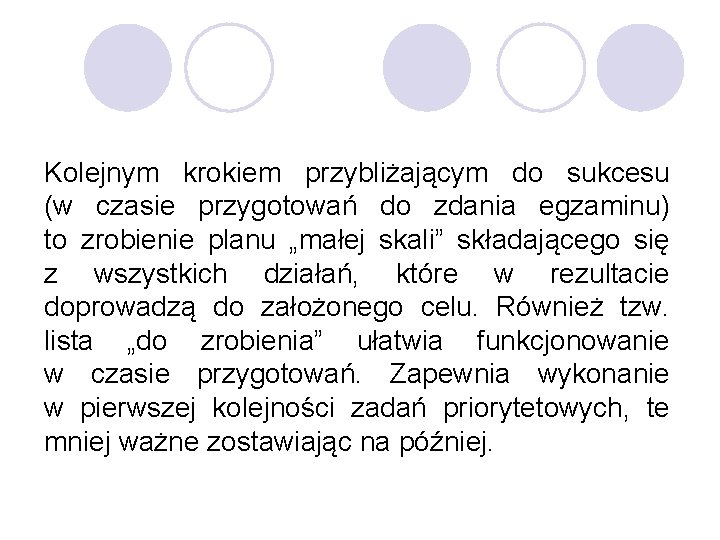 Kolejnym krokiem przybliżającym do sukcesu (w czasie przygotowań do zdania egzaminu) to zrobienie planu „małej skali” składającego się z wszystkich działań, które w rezultacie doprowadzą do założonego celu. Również tzw. lista „do zrobienia” ułatwia funkcjonowanie w czasie przygotowań. Zapewnia wykonanie w pierwszej kolejności zadań priorytetowych, te mniej ważne zostawiając na później.